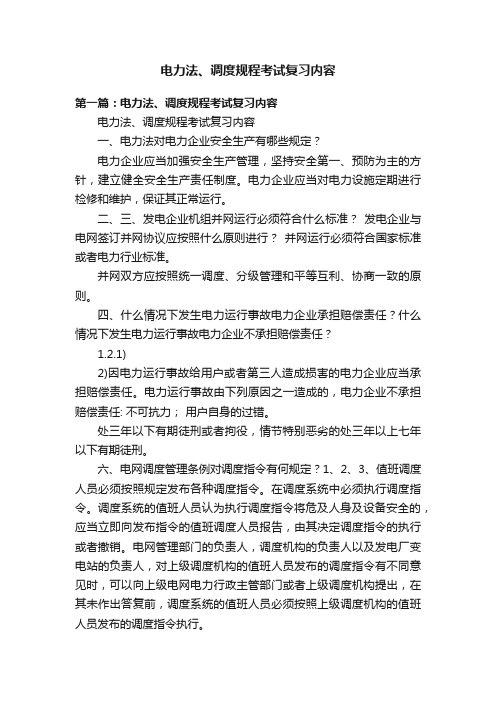 电力法、调度规程考试复习内容

第一篇：电力法、调度规程考试复习内容

电力法、调度规程考试复习内容

一、电力法对电力企业安全生产有哪些规定？

电力企业应当加强安全生产管理，坚持安全第一、预防为主的方针，建立健全安全生产责任制度。电力企业应当对电力设施定期进行检修和维护，保证其正常运行。

二、三、发电企业机组并网运行必须符合什么标准？ 发电企业与电网签订并网协议应按照什么原则进行？ 并网运行必须符合国家标准或者电力行业标准。

并网双方应按照统一调度、分级管理和平等互利、协商一致的原则。

四、什么情况下发生电力运行事故电力企业承担赔偿责任？什么情况下发生电力运行事故电力企业不承担赔偿责任？

1.2.1)

2)因电力运行事故给用户或者第三人造成损害的电力企业应当承担赔偿责任。电力运行事故由下列原因之一造成的，电力企业不承担赔偿责任: 不可抗力； 用户自身的过错。

处三年以下有期徒刑或者拘役，情节特别恶劣的处三年以上七年以下有期徒刑。

六、电网调度管理条例对调度指令有何规定？1、2、3、值班调度人员必须按照规定发布各种调度指令。在调度系统中必须执行调度指令。调度系统的值班人员认为执行调度指令将危及人身及设备安全的，应当立即向发布指令的值班调度人员报告，由其决定调度指令的执行或者撤销。电网管理部门的负责人，调度机构的负责人以及发电厂变电站的负责人，对上级调度机构的值班人员发布的调度指令有不同意见时，可以向上级电网电力行政主管部门或者上级调度机构提出，在其未作出答复前，调度系统的值班人员必须按照上级调度机构的值班人员发布的调度指令执行。